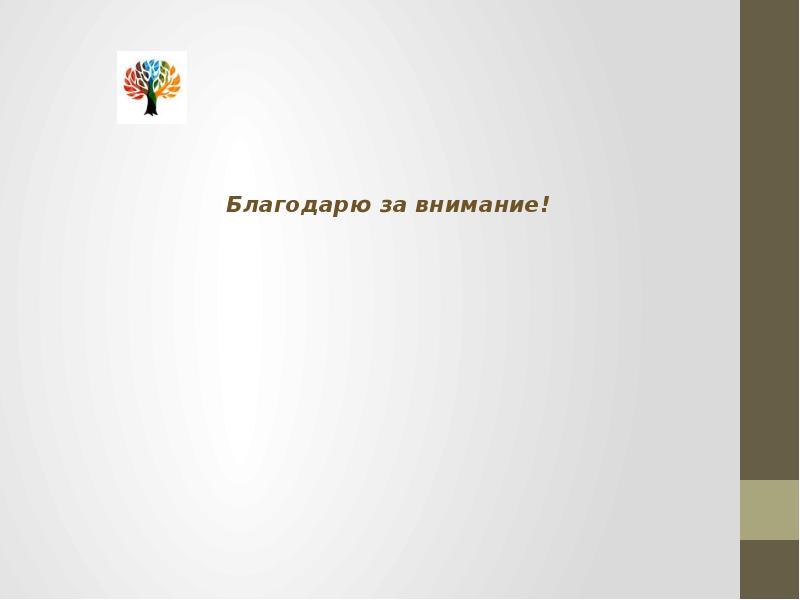 Благодарю за внимание!